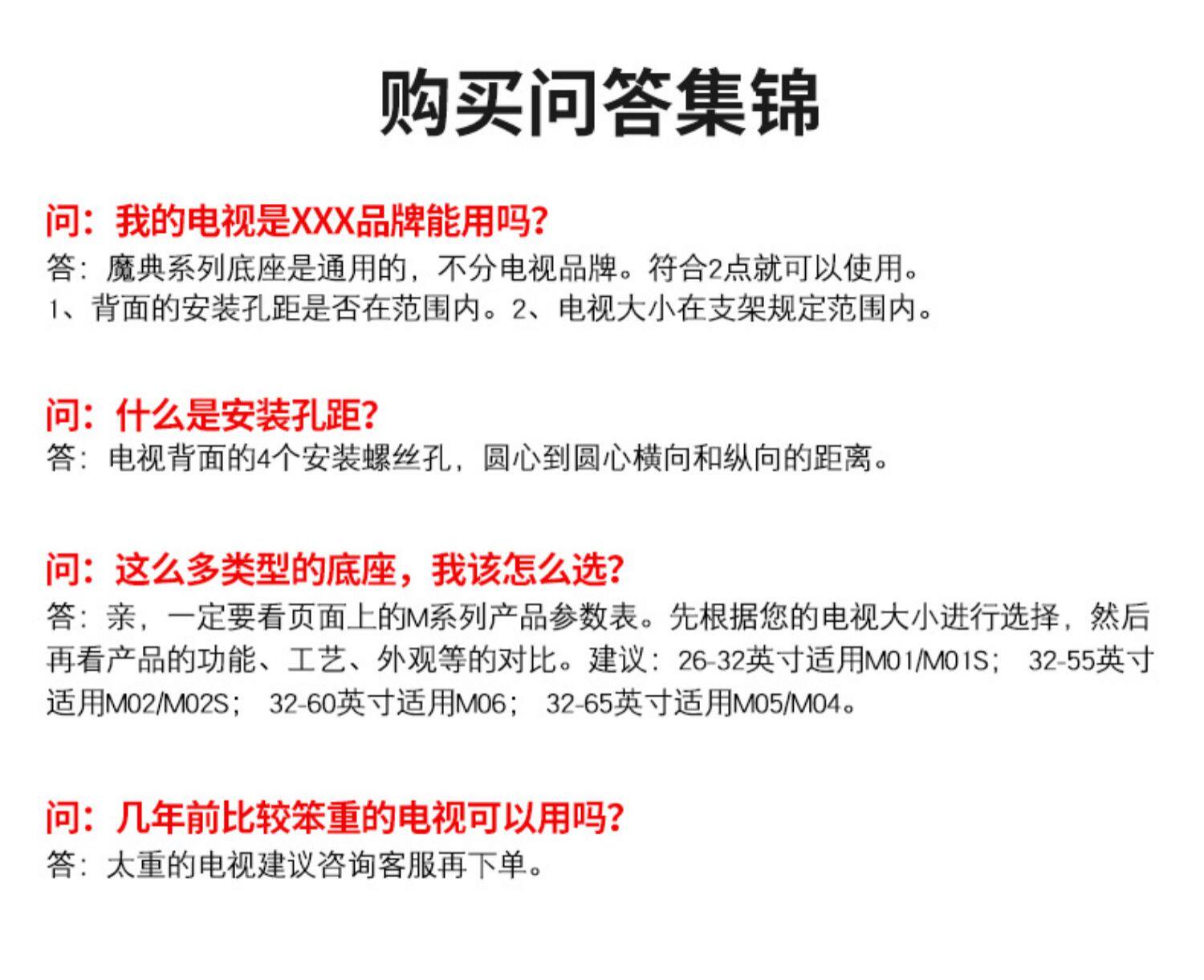 购买问答集锦

问：我的电视是XXX品牌能用吗?
答：魔典系列底座是通用的，不分电视品牌。符合2点就可以使用。
1、背面的安装孔距是否在范围内。2、电视大小在支架规定范围内。

问：什么是安装孔距?
答：电视背面的4个安装螺丝孔，圆心到圆心横向和纵向的距离。

问：这么多类型的底座，我该怎么选?
答：亲，一定要看页面上的M系列产品参数表。先根据您的电视大小进行选择，然后再看产品的功能、工艺、外观等的对比。建议：26-32英寸适用M01/M01S； 32-55英寸适用M02/M02S； 32-60英寸适用M06； 32-65英寸适用M05/M04。

问：几年前比较笨重的电视可以用吗?
答：太重的电视建议咨询客服再下单。